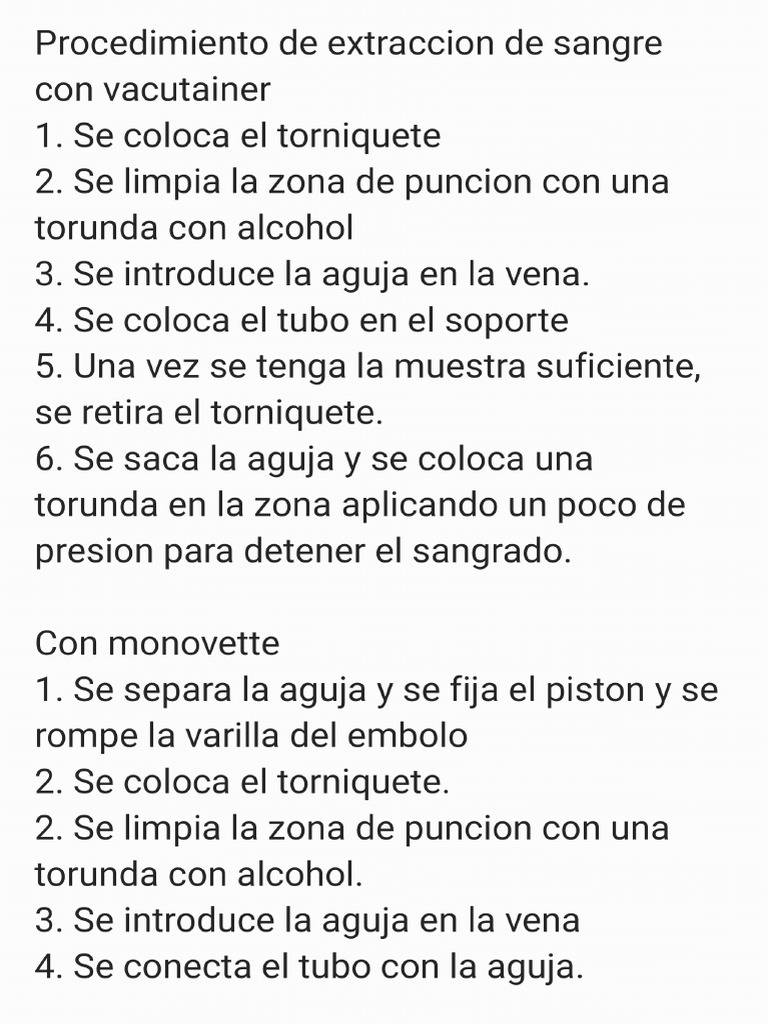 Procedimiento de extraccion de sangre con vacutainer
1. Se coloca el torniquete
2. Se limpia la zona de puncion con una torunda con alcohol
3. Se introduce la aguja en la vena.
4. Se coloca el tubo en el soporte
5. Una vez se tenga la muestra suficiente, se retira el torniquete.
6. Se saca la aguja y se coloca una torunda en la zona aplicando un poco de presion para detener el sangrado.

Con monovette
1. Se separa la aguja y se fija el piston y se rompe la varilla del embolo
2. Se coloca el torniquete.
2. Se limpia la zona de puncion con una torunda con alcohol.
3. Se introduce la aguja en la vena
4. Se conecta el tubo con la aguja.